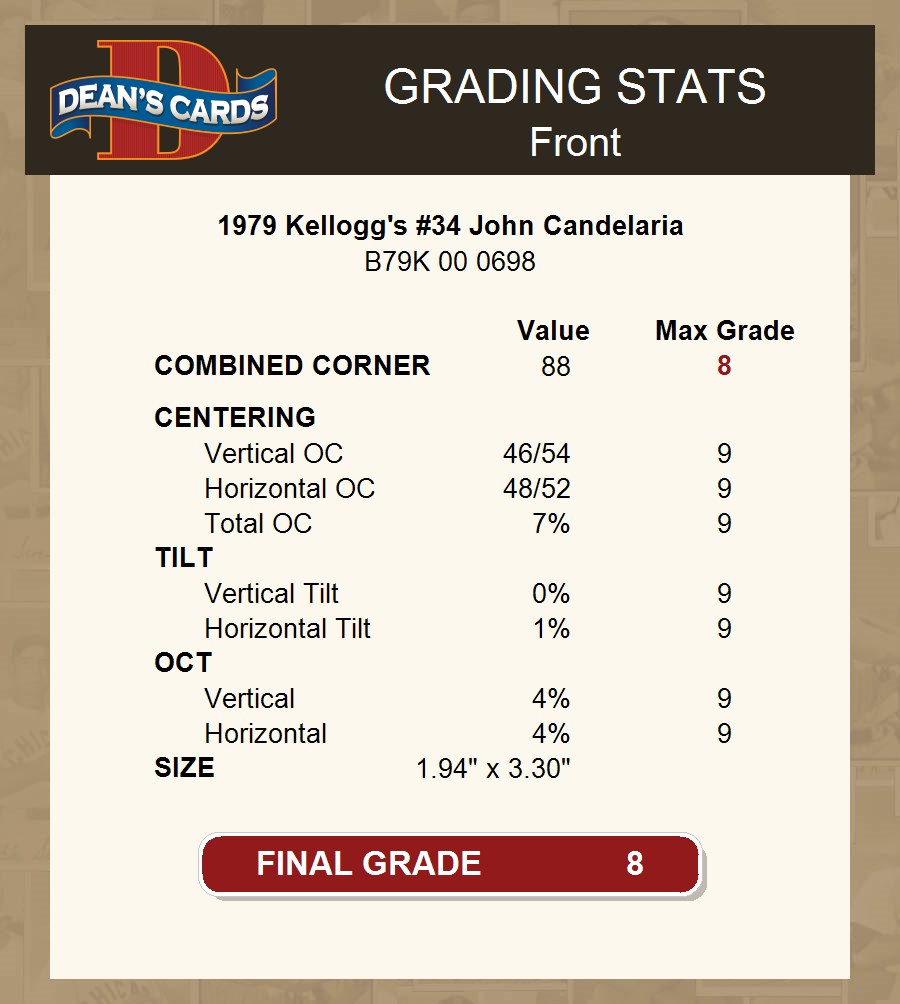 DEAN'S CARDS

GRADING STATS
Front

1979 Kellogg's #34 John Candelaria
B79K 00 0698

| | Value | Max Grade |
|---|---|---|
| COMBINED CORNER | 88 | 8 |
| CENTERING | | |
| Vertical OC | 46/54 | 9 |
| Horizontal OC | 48/52 | 9 |
| Total OC | 7% | 9 |
| TILT | | |
| Vertical Tilt | 0% | 9 |
| Horizontal Tilt | 1% | 9 |
| OCT | | |
| Vertical | 4% | 9 |
| Horizontal | 4% | 9 |
| SIZE | 1.94" x 3.30" | |

FINAL GRADE 8